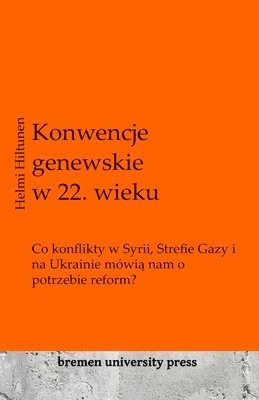 Helmi Hiltunen

Konwencje genewskie w 22. wieku

Co konflikty w Syrii, Strefie Gazy i na Ukrainie mówią nam o potrzebie reform?

bremen university press